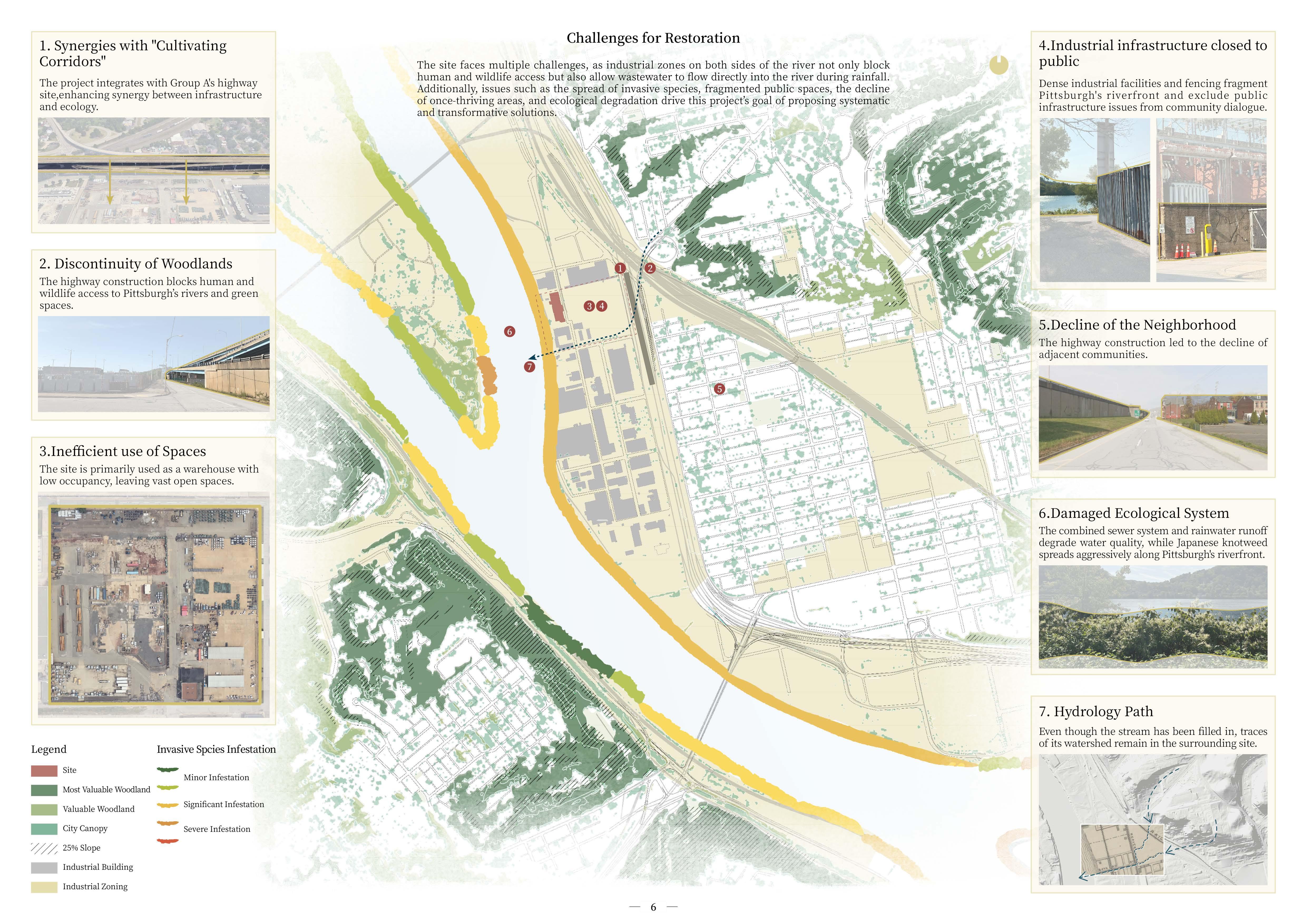 1. Synergies with "Cultivating Corridors"

The project integrates with Group A's highway site,enhancing synergy between infrastructure and ecology.

2. Discontinuity of Woodlands

The highway construction blocks human and wildlife access to Pittsburgh's rivers and green spaces.

3.Inefficient use of Spaces

The site is primarily used as a warehouse with low occupancy, leaving vast open spaces.

Legend

Site

Most Valuable Woodland

Valuable Woodland

City Canopy

25% Slope

Industrial Building

Industrial Zoning

Invasive Spcies Infestation

Minor Infestation

Significant Infestation

Severe Infestation

Challenges for Restoration

The site faces multiple challenges, as industrial zones on both sides of the river not only block human and wildlife access but also allow wastewater to flow directly into the river during rainfall. Additionally, issues such as the spread of invasive species, fragmented public spaces, the decline of once-thriving areas, and ecological degradation drive this project's goal of proposing systematic and transformative solutions.

1 2 3 4 5 6 7

4.Industrial infrastructure closed to public

Dense industrial facilities and fencing fragment Pittsburgh's riverfront and exclude public infrastructure issues from community dialogue.

5.Decline of the Neighborhood

The highway construction led to the decline of adjacent communities.

6.Damaged Ecological System

The combined sewer system and rainwater runoff degrade water quality, while Japanese knotweed spreads aggressively along Pittsburgh's riverfront.

7. Hydrology Path

Even though the stream has been filled in, traces of its watershed remain in the surrounding site.

— 6 —